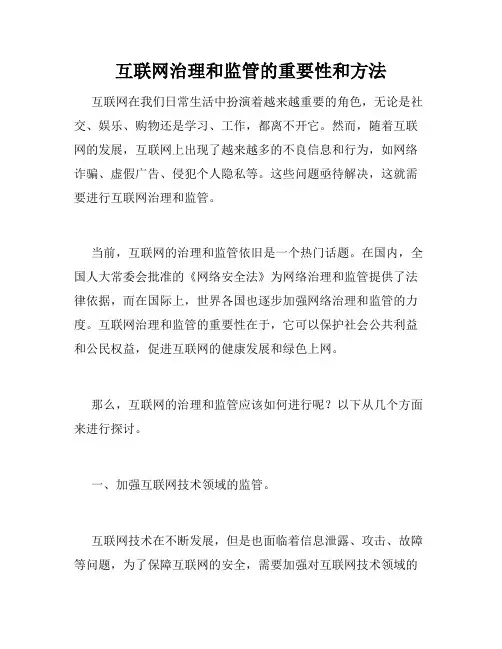 互联网治理和监管的重要性和方法

互联网在我们日常生活中扮演着越来越重要的角色，无论是社交、娱乐、购物还是学习、工作，都离不开它。然而，随着互联网的发展，互联网上出现了越来越多的不良信息和行为，如网络诈骗、虚假广告、侵犯个人隐私等。这些问题亟待解决，这就需要进行互联网治理和监管。

当前，互联网的治理和监管依旧是一个热门话题。在国内，全国人大常委会批准的《网络安全法》为网络治理和监管提供了法律依据，而在国际上，世界各国也逐步加强网络治理和监管的力度。互联网治理和监管的重要性在于，它可以保护社会公共利益和公民权益，促进互联网的健康发展和绿色上网。

那么，互联网的治理和监管应该如何进行呢？以下从几个方面来进行探讨。

一、加强互联网技术领域的监管。

互联网技术在不断发展，但是也面临着信息泄露、攻击、故障等问题，为了保障互联网的安全，需要加强对互联网技术领域的